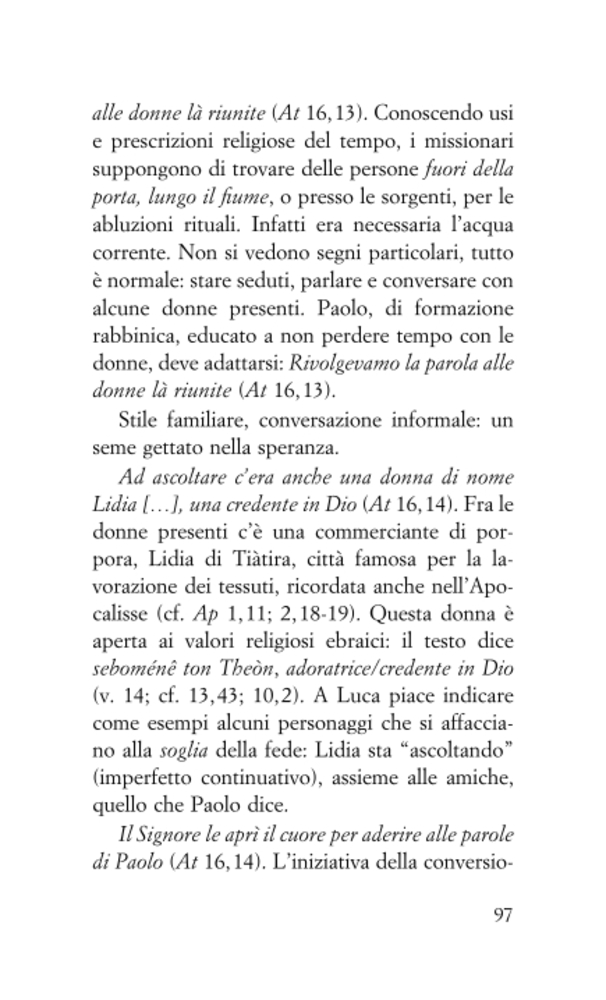 alle donne là riunite (At 16,13). Conoscendo usi e prescrizioni religiose del tempo, i missionari suppongono di trovare delle persone fuori della porta, lungo il fiume, o presso le sorgenti, per le abluzioni rituali. Infatti era necessaria l'acqua corrente. Non si vedono segni particolari, tutto è normale: stare seduti, parlare e conversare con alcune donne presenti. Paolo, di formazione rabbinica, educato a non perdere tempo con le donne, deve adattarsi: Rivolgevamo la parola alle donne là riunite (At 16,13).

Stile familiare, conversazione informale: un seme gettato nella speranza.

Ad ascoltare c'era anche una donna di nome Lidia [...], una credente in Dio (At 16,14). Fra le donne presenti c'è una commerciante di porpora, Lidia di Tiàtira, città famosa per la lavorazione dei tessuti, ricordata anche nell'Apocalisse (cf. Ap 1,11; 2,18-19). Questa donna è aperta ai valori religiosi ebraici: il testo dice seboménê ton Theòn, adoratrice/credente in Dio (v. 14; cf. 13,43; 10,2). A Luca piace indicare come esempi alcuni personaggi che si affacciano alla soglia della fede: Lidia sta "ascoltando" (imperfetto continuativo), assieme alle amiche, quello che Paolo dice.

Il Signore le aprì il cuore per aderire alle parole di Paolo (At 16,14). L'iniziativa della conversio-

97